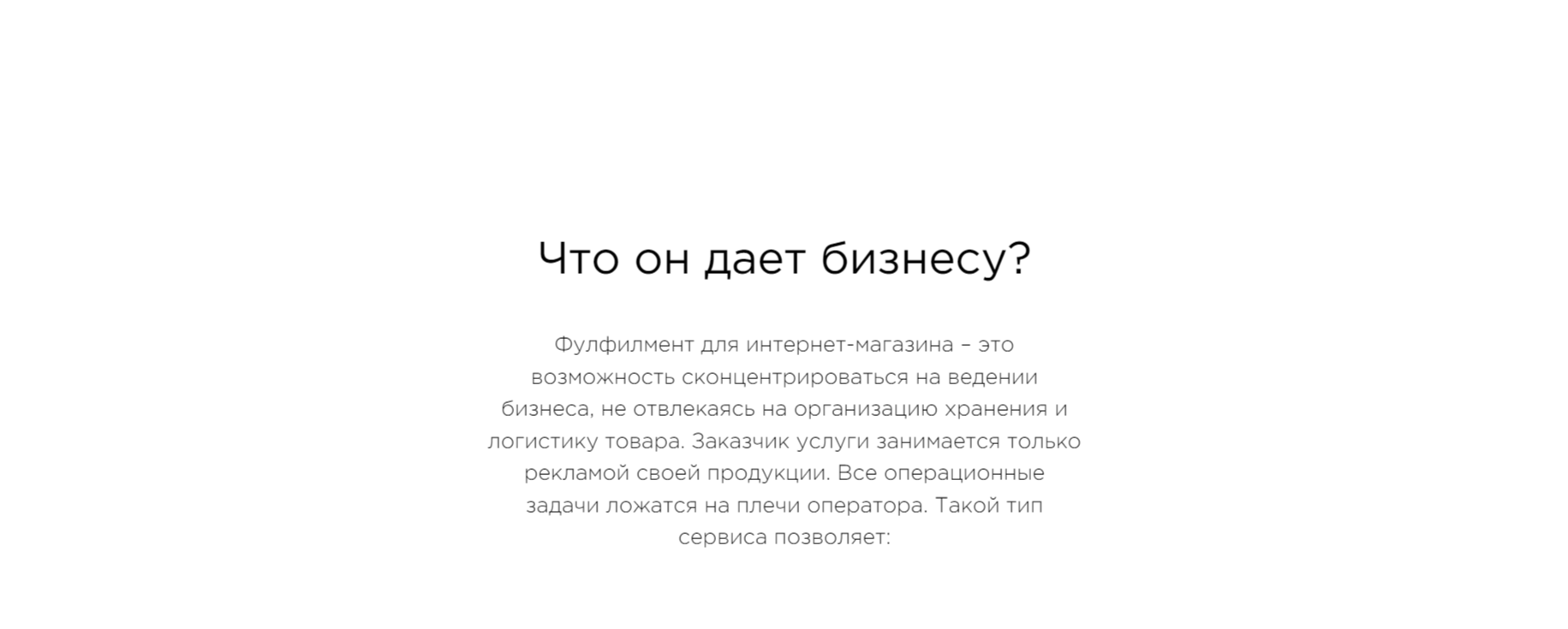 Что он дает бизнесу?

Фулфилмент для интернет-магазина – это возможность сконцентрироваться на ведении бизнеса, не отвлекаясь на организацию хранения и логистику товара. Заказчик услуги занимается только рекламой своей продукции. Все операционные задачи ложатся на плечи оператора. Такой тип сервиса позволяет: